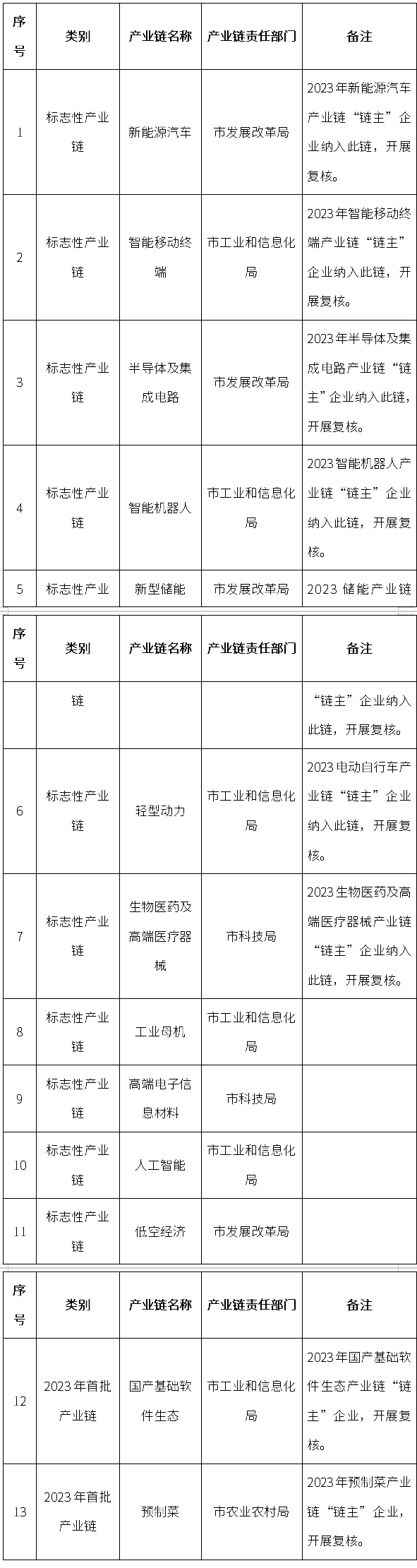 | 序号 | 类别 | 产业链名称 | 产业链责任部门 | 备注 |
|---|---|---|---|---|
| 1 | 标志性产业链 | 新能源汽车 | 市发展改革局 | 2023年新能源汽车产业链“链主”企业纳入此链，开展复核。 |
| 2 | 标志性产业链 | 智能移动终端 | 市工业和信息化局 | 2023年智能移动终端产业链“链主”企业纳入此链，开展复核。 |
| 3 | 标志性产业链 | 半导体及集成电路 | 市发展改革局 | 2023年半导体及集成电路产业链“链主”企业纳入此链，开展复核。 |
| 4 | 标志性产业链 | 智能机器人 | 市工业和信息化局 | 2023智能机器人产业链“链主”企业纳入此链，开展复核。 |
| 5 | 标志性产业 | 新型储能 | 市发展改革局 | 2023 储能产业链 |

| 序号 | 类别 | 产业链名称 | 产业链责任部门 | 备注 |
|---|---|---|---|---|
| | 链 | | | “链主”企业纳入此链，开展复核。 |
| 6 | 标志性产业链 | 轻型动力 | 市工业和信息化局 | 2023电动自行车产业链“链主”企业纳入此链，开展复核。 |
| 7 | 标志性产业链 | 生物医药及高端医疗器械 | 市科技局 | 2023生物医药及高端医疗器械产业链“链主”企业纳入此链，开展复核。 |
| 8 | 标志性产业链 | 工业母机 | 市工业和信息化局 | |
| 9 | 标志性产业链 | 高端电子信息材料 | 市科技局 | |
| 10 | 标志性产业链 | 人工智能 | 市工业和信息化局 | |
| 11 | 标志性产业链 | 低空经济 | 市发展改革局 | |

| 序号 | 类别 | 产业链名称 | 产业链责任部门 | 备注 |
|---|---|---|---|---|
| 12 | 2023年首批产业链 | 国产基础软件生态 | 市工业和信息化局 | 2023年国产基础软件生态产业链“链主”企业，开展复核。 |
| 13 | 2023年首批产业链 | 预制菜 | 市农业农村局 | 2023年预制菜产业链“链主”企业，开展复核。 |